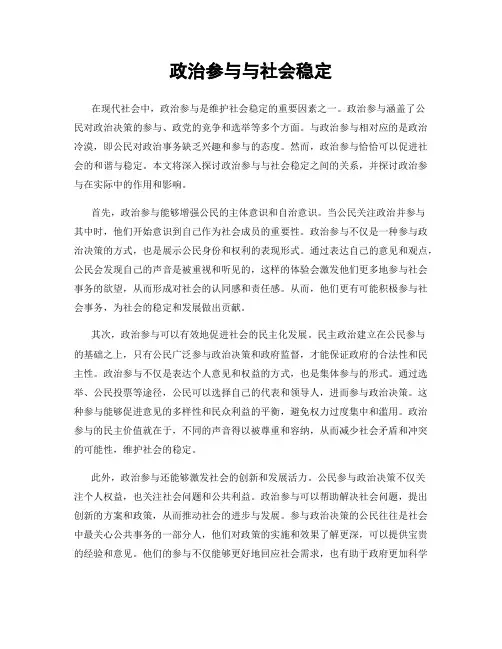 政治参与与社会稳定

在现代社会中，政治参与是维护社会稳定的重要因素之一。政治参与涵盖了公民对政治决策的参与、政党的竞争和选举等多个方面。与政治参与相对应的是政治冷漠，即公民对政治事务缺乏兴趣和参与的态度。然而，政治参与恰恰可以促进社会的和谐与稳定。本文将深入探讨政治参与与社会稳定之间的关系，并探讨政治参与在实际中的作用和影响。

首先，政治参与能够增强公民的主体意识和自治意识。当公民关注政治并参与其中时，他们开始意识到自己作为社会成员的重要性。政治参与不仅是一种参与政治决策的方式，也是展示公民身份和权利的表现形式。通过表达自己的意见和观点，公民会发现自己的声音是被重视和听见的，这样的体验会激发他们更多地参与社会事务的欲望，从而形成对社会的认同感和责任感。从而，他们更有可能积极参与社会事务，为社会的稳定和发展做出贡献。

其次，政治参与可以有效地促进社会的民主化发展。民主政治建立在公民参与的基础之上，只有公民广泛参与政治决策和政府监督，才能保证政府的合法性和民主性。政治参与不仅是表达个人意见和权益的方式，也是集体参与的形式。通过选举、公民投票等途径，公民可以选择自己的代表和领导人，进而参与政治决策。这种参与能够促进意见的多样性和民众利益的平衡，避免权力过度集中和滥用。政治参与的民主价值就在于，不同的声音得以被尊重和容纳，从而减少社会矛盾和冲突的可能性，维护社会的稳定。

此外，政治参与还能够激发社会的创新和发展活力。公民参与政治决策不仅关注个人权益，也关注社会问题和公共利益。政治参与可以帮助解决社会问题，提出创新的方案和政策，从而推动社会的进步与发展。参与政治决策的公民往往是社会中最关心公共事务的一部分人，他们对政策的实施和效果了解更深，可以提供宝贵的经验和意见。他们的参与不仅能够更好地回应社会需求，也有助于政府更加科学